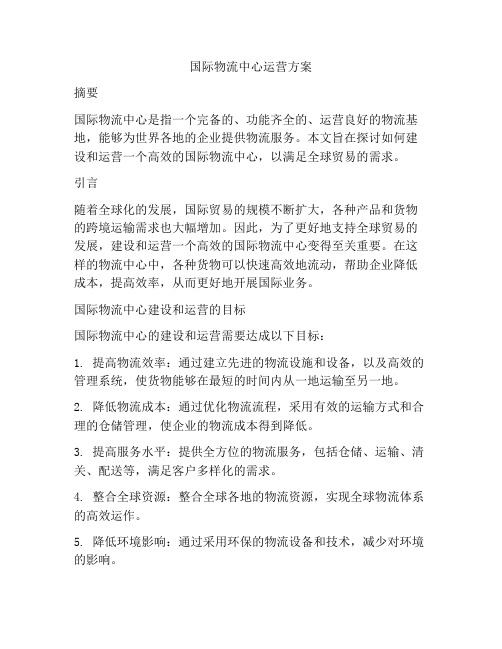 国际物流中心运营方案

摘要

国际物流中心是指一个完备的、功能齐全的、运营良好的物流基地，能够为世界各地的企业提供物流服务。本文旨在探讨如何建设和运营一个高效的国际物流中心，以满足全球贸易的需求。

引言

随着全球化的发展，国际贸易的规模不断扩大，各种产品和货物的跨境运输需求也大幅增加。因此，为了更好地支持全球贸易的发展，建设和运营一个高效的国际物流中心变得至关重要。在这样的物流中心中，各种货物可以快速高效地流动，帮助企业降低成本，提高效率，从而更好地开展国际业务。

国际物流中心建设和运营的目标

国际物流中心的建设和运营需要达成以下目标：

1. 提高物流效率：通过建立先进的物流设施和设备，以及高效的管理系统，使货物能够在最短的时间内从一地运输至另一地。

2. 降低物流成本：通过优化物流流程，采用有效的运输方式和合理的仓储管理，使企业的物流成本得到降低。

3. 提高服务水平：提供全方位的物流服务，包括仓储、运输、清关、配送等，满足客户多样化的需求。

4. 整合全球资源：整合全球各地的物流资源，实现全球物流体系的高效运作。

5. 降低环境影响：通过采用环保的物流设备和技术，减少对环境的影响。